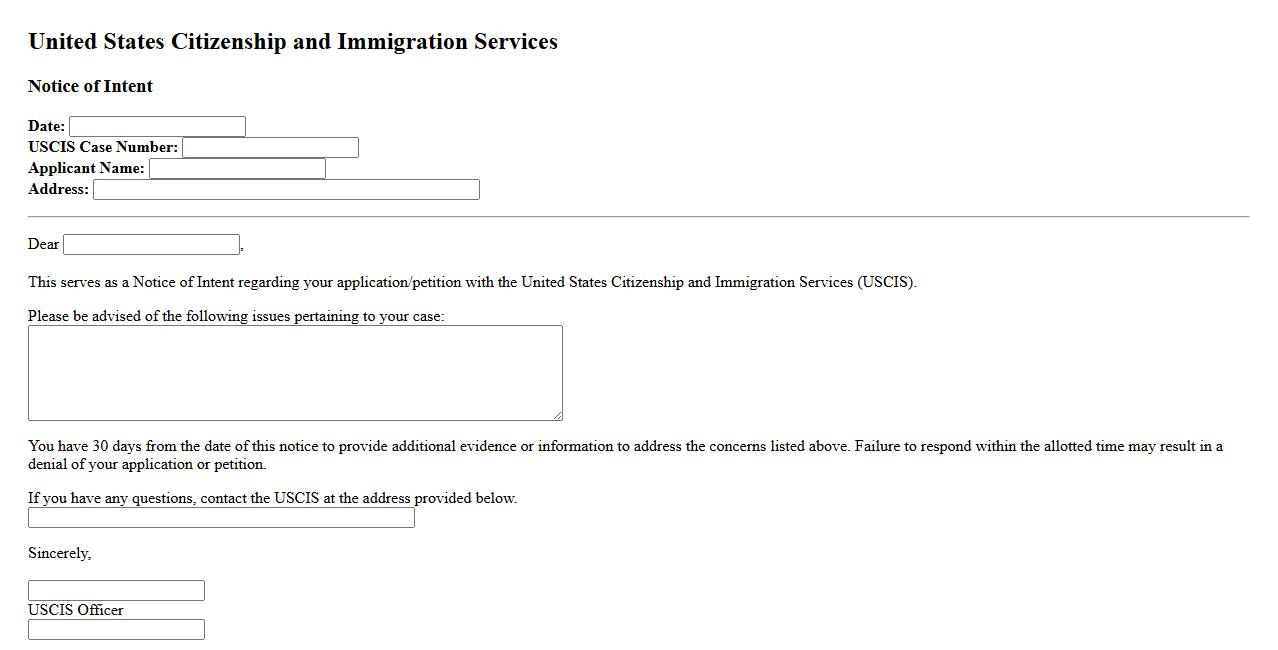 United States Citizenship and Immigration Services

Notice of Intent

Date:
USCIS Case Number:
Applicant Name:
Address:

Dear ,

This serves as a Notice of Intent regarding your application/petition with the United States Citizenship and Immigration Services (USCIS).

Please be advised of the following issues pertaining to your case:

You have 30 days from the date of this notice to provide additional evidence or information to address the concerns listed above. Failure to respond within the allotted time may result in a denial of your application or petition.

If you have any questions, contact the USCIS at the address provided below.

Sincerely,

USCIS Officer